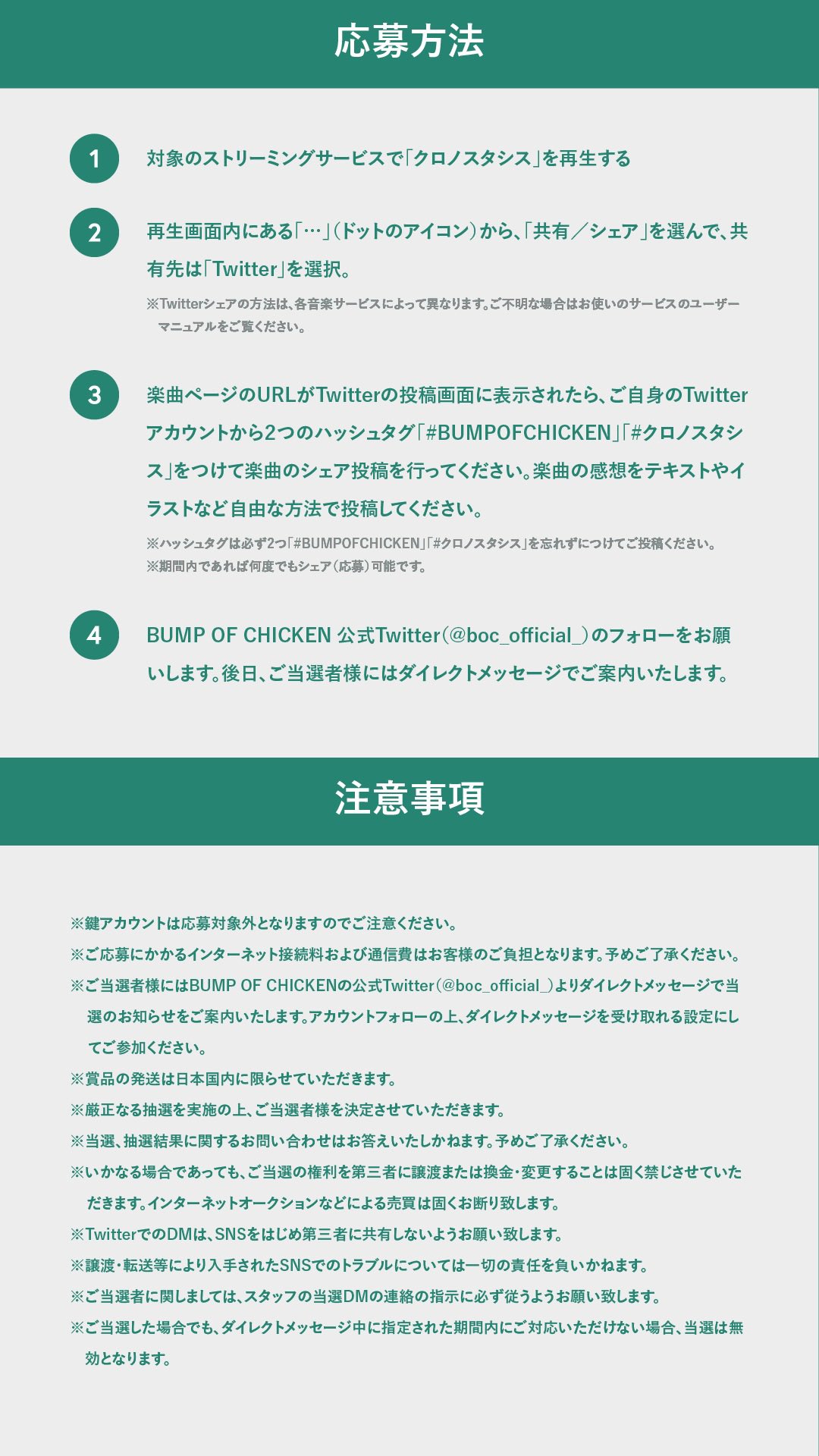 応募方法

1
対象のストリーミングサービスで「クロノスタシス」を再生する

2
再生画面内にある「…」(ドットのアイコン)から、「共有／シェア」を選んで、共有先は「Twitter」を選択。
※Twitterシェアの方法は、各音楽サービスによって異なります。ご不明な場合はお使いのサービスのユーザーマニュアルをご覧ください。

3
楽曲ページのURLがTwitterの投稿画面に表示されたら、ご自身のTwitterアカウントから2つのハッシュタグ「#BUMPOFCHICKEN」「#クロノスタシス」をつけて楽曲のシェア投稿を行ってください。楽曲の感想をテキストやイラストなど自由な方法で投稿してください。
※ハッシュタグは必ず2つ「#BUMPOFCHICKEN」「#クロノスタシス」を忘れずにつけてご投稿ください。
※期間内であれば何度でもシェア(応募)可能です。

4
BUMP OF CHICKEN 公式Twitter(@boc_official_)のフォローをお願いします。後日、ご当選者様にはダイレクトメッセージでご案内いたします。

注意事項

※鍵アカウントは応募対象外となりますのでご注意ください。
※ご応募にかかるインターネット接続料および通信費はお客様のご負担となります。予めご了承ください。
※ご当選者様にはBUMP OF CHICKENの公式Twitter(@boc_official_)よりダイレクトメッセージで当選のお知らせをご案内いたします。アカウントフォローの上、ダイレクトメッセージを受け取れる設定にしてご参加ください。
※賞品の発送は日本国内に限らせていただきます。
※厳正なる抽選を実施の上、ご当選者様を決定させていただきます。
※当選、抽選結果に関するお問い合わせはお答えいたしかねます。予めご了承ください。
※いかなる場合であっても、ご当選の権利を第三者に譲渡または換金・変更することは固く禁じさせていただきます。インターネットオークションなどによる売買は固くお断り致します。
※TwitterでのDMは、SNSをはじめ第三者に共有しないようお願い致します。
※譲渡・転送等により入手されたSNSでのトラブルについては一切の責任を負いかねます。
※ご当選者に関しましては、スタッフの当選DMの連絡の指示に必ず従うようお願い致します。
※ご当選した場合でも、ダイレクトメッセージ中に指定された期間内にご対応いただけない場合、当選は無効となります。